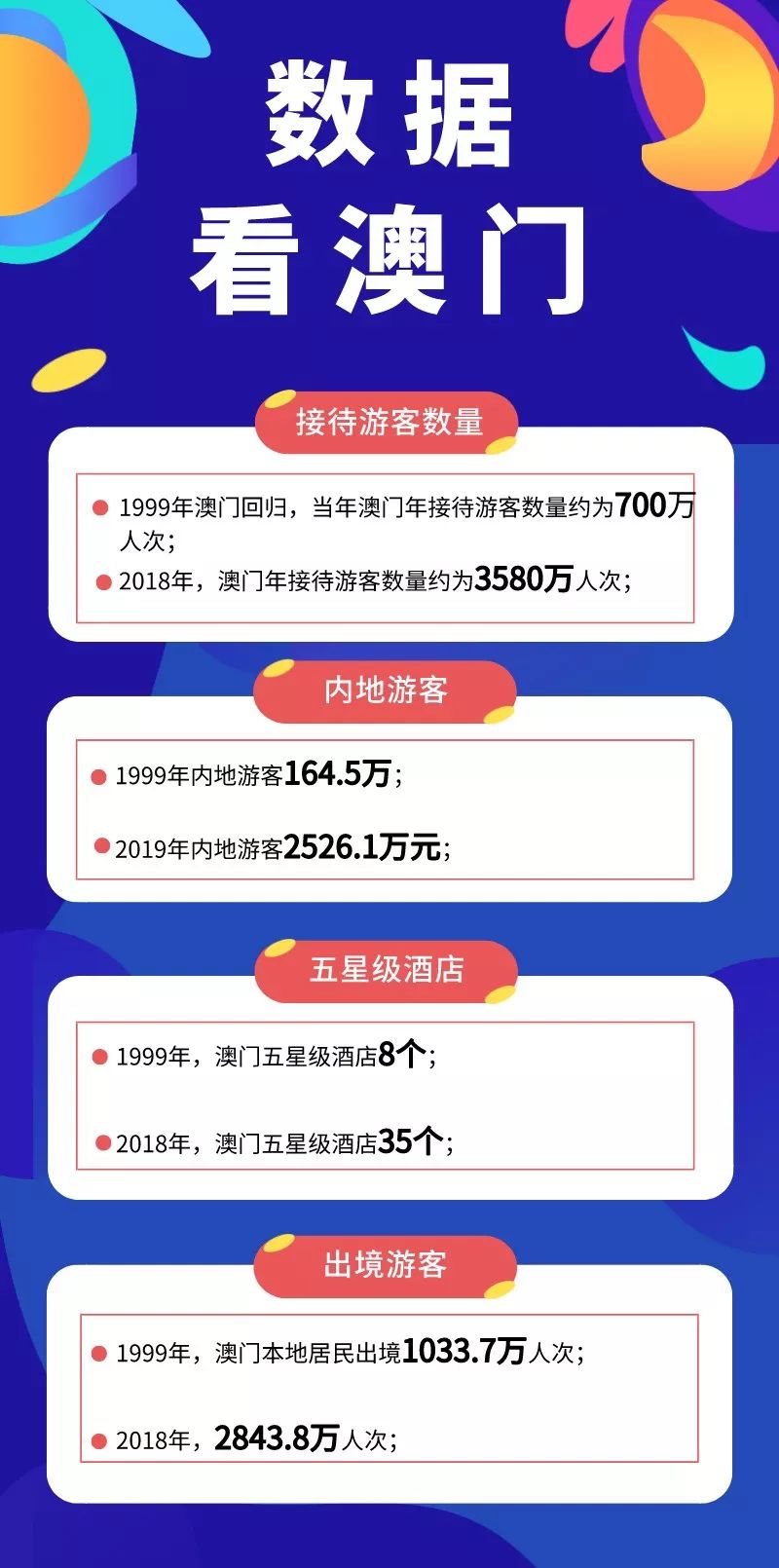 数据
看澳门

接待游客数量

1999年澳门回归，当年澳门年接待游客数量约为700万人次；

2018年，澳门年接待游客数量约为3580万人次；

内地游客

1999年内地游客164.5万；

2019年内地游客2526.1万元；

五星级酒店

1999年，澳门五星级酒店8个；

2018年，澳门五星级酒店35个；

出境游客

1999年，澳门本地居民出境1033.7万人次；

2018年，2843.8万人次；